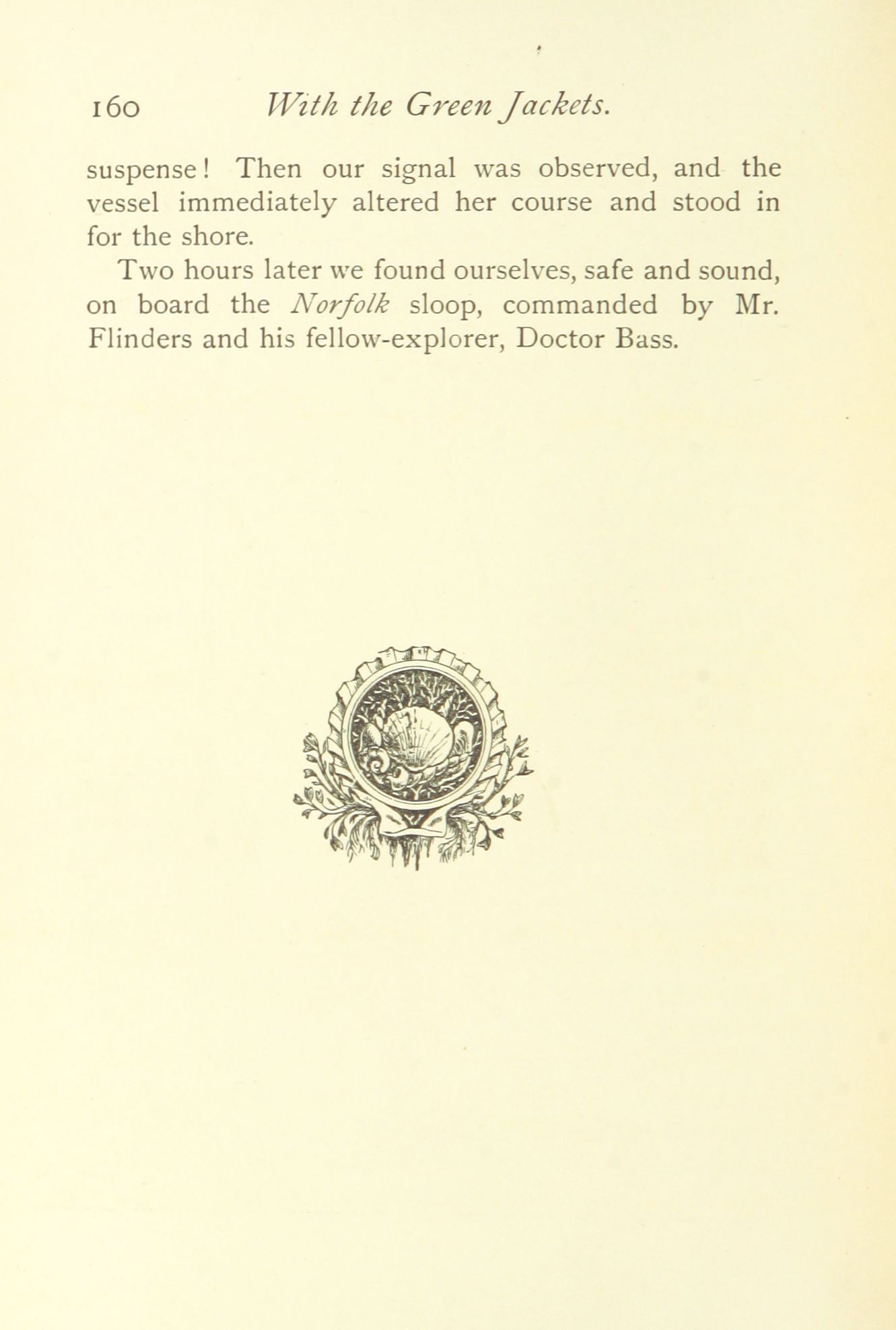 160 With the Green Jackets.

suspense! Then our signal was observed, and the vessel immediately altered her course and stood in for the shore.

Two hours later we found ourselves, safe and sound, on board the Norfolk sloop, commanded by Mr. Flinders and his fellow-explorer, Doctor Bass.